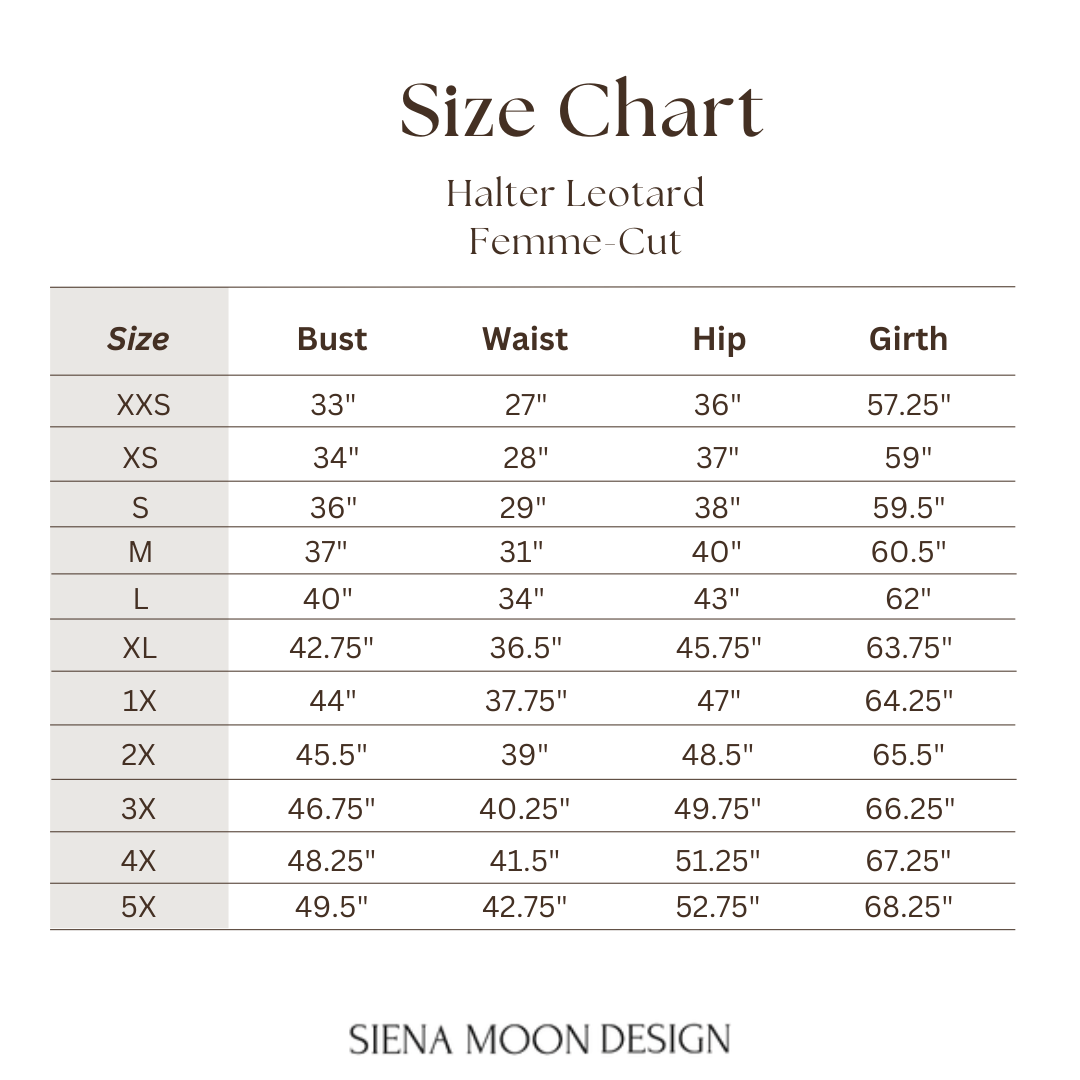 Size Chart

Halter Leotard
Femme-Cut

| Size | Bust | Waist | Hip | Girth |
|---|---|---|---|---|
| XXS | 33" | 27" | 36" | 57.25" |
| XS | 34" | 28" | 37" | 59" |
| S | 36" | 29" | 38" | 59.5" |
| M | 37" | 31" | 40" | 60.5" |
| L | 40" | 34" | 43" | 62" |
| XL | 42.75" | 36.5" | 45.75" | 63.75" |
| 1X | 44" | 37.75" | 47" | 64.25" |
| 2X | 45.5" | 39" | 48.5" | 65.5" |
| 3X | 46.75" | 40.25" | 49.75" | 66.25" |
| 4X | 48.25" | 41.5" | 51.25" | 67.25" |
| 5X | 49.5" | 42.75" | 52.75" | 68.25" |

SIENA MOON DESIGN